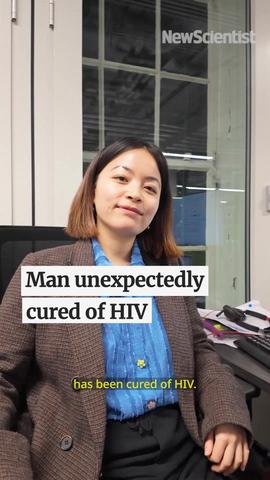 NewScientist

Man unexpectedly cured of HIV

has been cured of HIV.